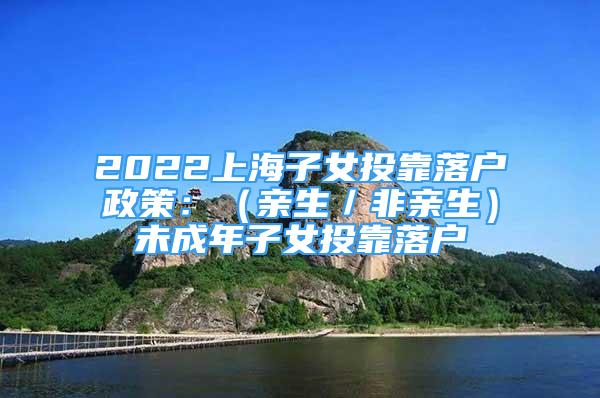 2022上海子女投靠落户政策：（亲生／非亲生）未成年子女投靠落户